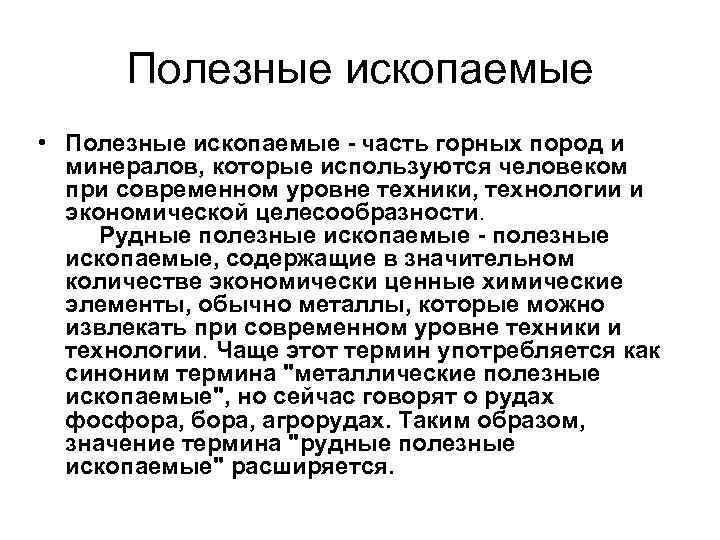 Полезные ископаемые

• Полезные ископаемые - часть горных пород и минералов, которые используются человеком при современном уровне техники, технологии и экономической целесообразности.

Рудные полезные ископаемые - полезные ископаемые, содержащие в значительном количестве экономически ценные химические элементы, обычно металлы, которые можно извлекать при современном уровне техники и технологии. Чаще этот термин употребляется как синоним термина "металлические полезные ископаемые", но сейчас говорят о рудах фосфора, бора, агрорудах. Таким образом, значение термина "рудные полезные ископаемые" расширяется.